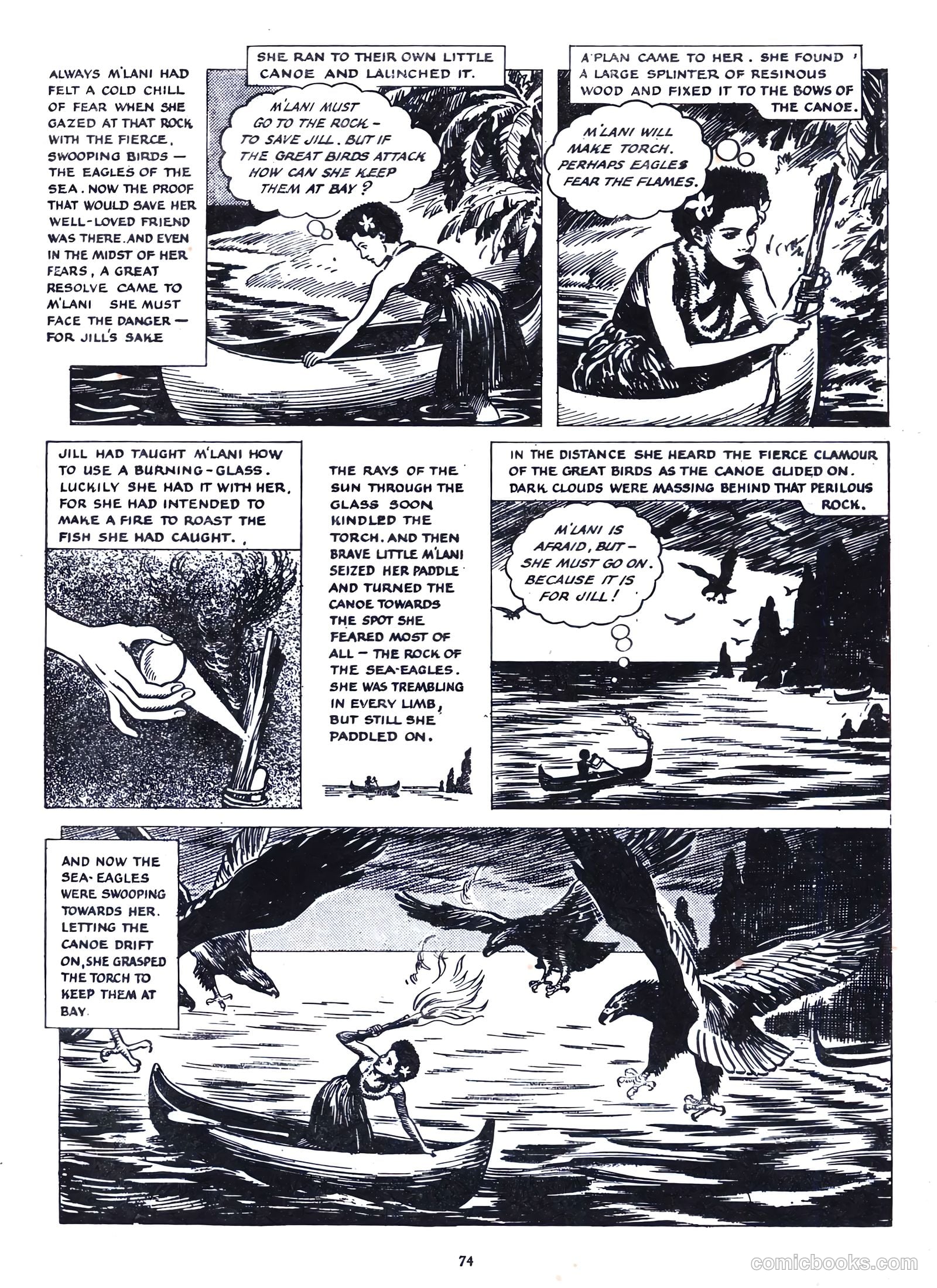 ALWAYS M'LANI HAD FELT A COLD CHILL OF FEAR WHEN SHE GAZED AT THAT ROCK WITH THE FIERCE, SWOOPING BIRDS — THE EAGLES OF THE SEA. NOW THE PROOF THAT WOULD SAVE HER WELL-LOVED FRIEND WAS THERE. AND EVEN IN THE MIDST OF HER FEARS, A GREAT RESOLVE CAME TO M'LANI SHE MUST FACE THE DANGER — FOR JILL'S SAKE

SHE RAN TO THEIR OWN LITTLE CANOE AND LAUNCHED IT.

M'LANI MUST GO TO THE ROCK - TO SAVE JILL. BUT IF THE GREAT BIRDS ATTACK HOW CAN SHE KEEP THEM AT BAY?

A PLAN CAME TO HER. SHE FOUND A LARGE SPLINTER OF RESINOUS WOOD AND FIXED IT TO THE BOWS OF THE CANOE.

M'LANI WILL MAKE TORCH. PERHAPS EAGLES FEAR THE FLAMES.

JILL HAD TAUGHT M'LANI HOW TO USE A BURNING-GLASS. LUCKILY SHE HAD IT WITH HER, FOR SHE HAD INTENDED TO MAKE A FIRE TO ROAST THE FISH SHE HAD CAUGHT.

THE RAYS OF THE SUN THROUGH THE GLASS SOON KINDLED THE TORCH. AND THEN BRAVE LITTLE M'LANI SEIZED HER PADDLE AND TURNED THE CANOE TOWARDS THE SPOT SHE FEARED MOST OF ALL - THE ROCK OF THE SEA-EAGLES. SHE WAS TREMBLING IN EVERY LIMB, BUT STILL SHE PADDLED ON.

IN THE DISTANCE SHE HEARD THE FIERCE CLAMOUR OF THE GREAT BIRDS AS THE CANOE GLIDED ON. DARK CLOUDS WERE MASSING BEHIND THAT PERILOUS ROCK.

M'LANI IS AFRAID, BUT - SHE MUST GO ON. BECAUSE IT IS FOR JILL!

AND NOW THE SEA-EAGLES WERE SWOOPING TOWARDS HER. LETTING THE CANOE DRIFT ON, SHE GRASPED THE TORCH TO KEEP THEM AT BAY.

74

comicbooks.com